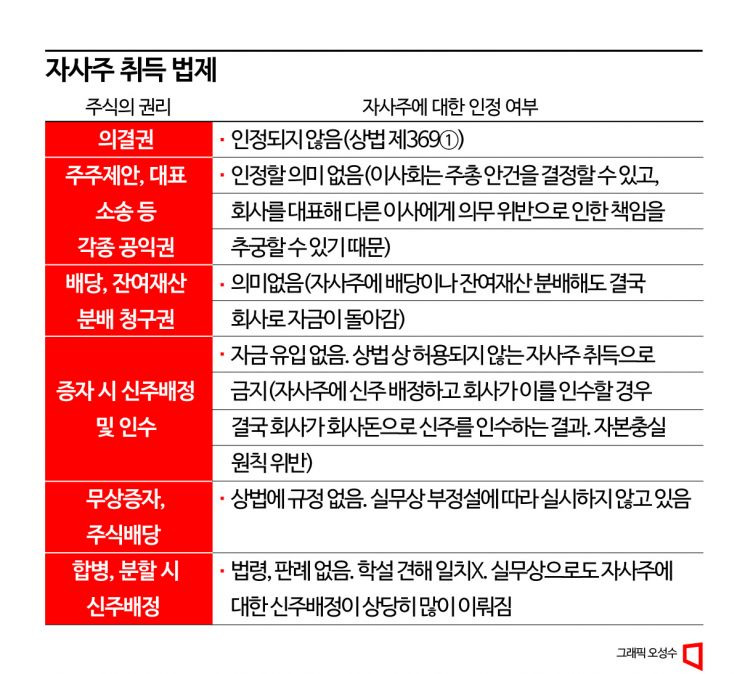 자사주 취득 법제

| 주식의 권리 | 자사주에 대한 인정 여부 |
|---|---|
| 의결권 | · 인정되지 않음(상법 제369①) |
| 주주제안, 대표 소송 등 각종 공익권 | · 인정할 의미 없음(이사회는 주총 안건을 결정할 수 있고, 회사를 대표해 다른 이사에게 의무 위반으로 인한 책임을 추궁할 수 있기 때문) |
| 배당, 잔여재산 분배 청구권 | · 의미없음(자사주에 배당이나 잔여재산 분배해도 결국 회사로 자금이 돌아감) |
| 증자 시 신주배정 및 인수 | · 자금 유입 없음. 상법 상 허용되지 않는 자사주 취득으로 금지(자사주에 신주 배정하고 회사가 이를 인수할 경우 결국 회사가 회사돈으로 신주를 인수하는 결과. 자본충실 원칙 위반) |
| 무상증자, 주식배당 | · 상법에 규정 없음. 실무상 부정설에 따라 실시하지 않고 있음 |
| 합병, 분할 시 신주배정 | · 법령, 판례 없음. 학설 견해 일치X. 실무상으로도 자사주에 대한 신주배정이 상당히 많이 이뤄짐 |

그래픽 오성수